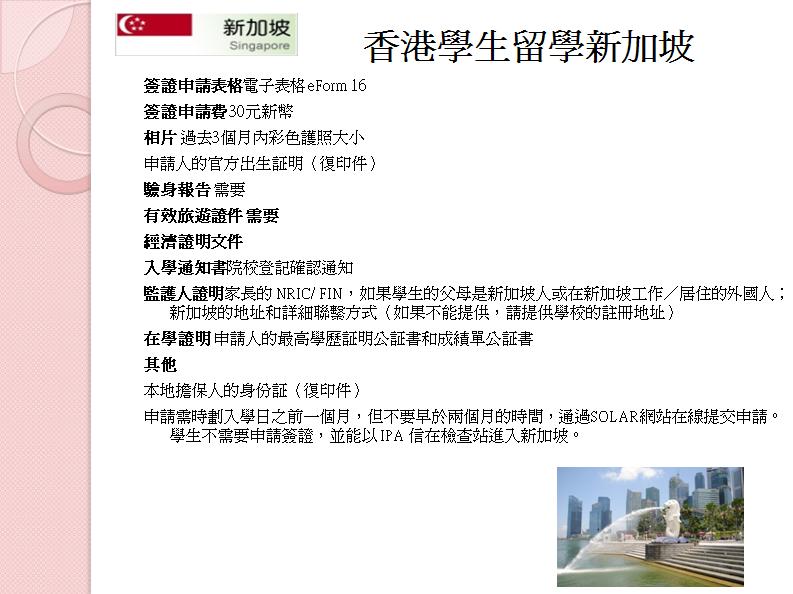 新加坡
Singapore

香港學生留學新加坡

簽證申請表格電子表格eForm 16

簽證申請費30元新幣

相片 過去3個月內彩色護照大小

申請人的官方出生証明（復印件）

驗身報告 需要

有效旅遊證件 需要

經濟證明文件

入學通知書院校登記確認通知

監護人證明家長的 NRIC/ FIN，如果學生的父母是新加坡人或在新加坡工作／居住的外國人；新加坡的地址和詳細聯繫方式（如果不能提供，請提供學校的註冊地址）

在學證明 申請人的最高學歷証明公証書和成績單公証書

其他

本地擔保人的身份証（復印件）

申請需時劃入學日之前一個月，但不要早於兩個月的時間，通過SOLAR網站在線提交申請。學生不需要申請簽證，並能以IPA 信在檢查站進入新加坡。